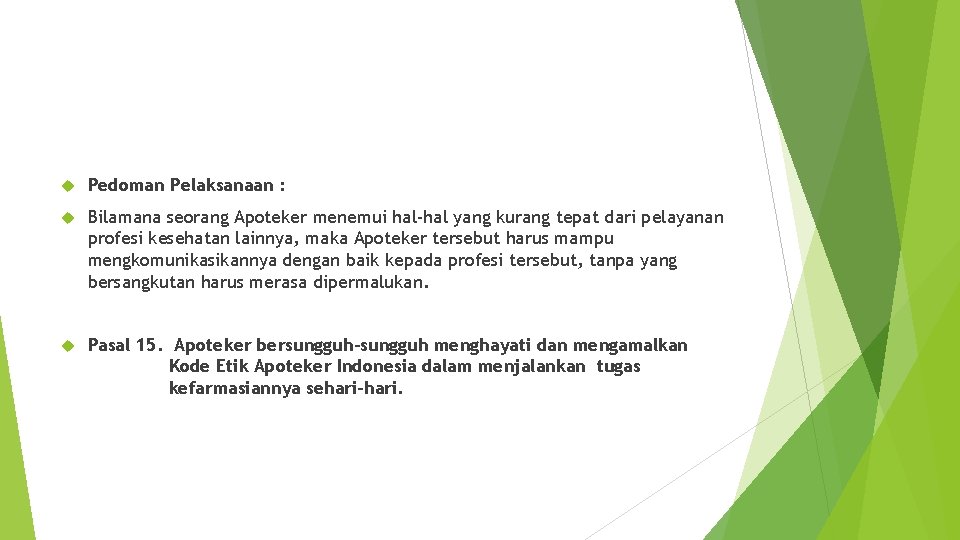 Pedoman Pelaksanaan :

Bilamana seorang Apoteker menemui hal-hal yang kurang tepat dari pelayanan profesi kesehatan lainnya, maka Apoteker tersebut harus mampu mengkomunikasikannya dengan baik kepada profesi tersebut, tanpa yang bersangkutan harus merasa dipermalukan.

Pasal 15. Apoteker bersungguh-sungguh menghayati dan mengamalkan Kode Etik Apoteker Indonesia dalam menjalankan tugas kefarmasiannya sehari-hari.